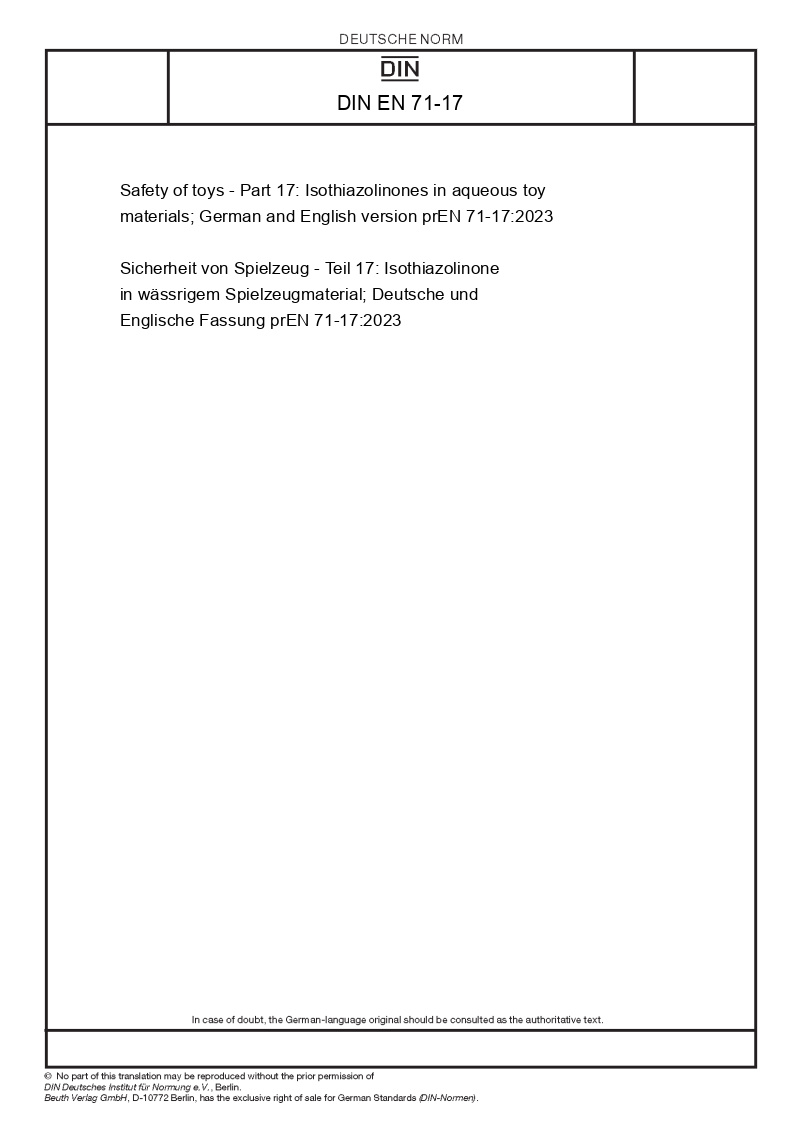 DEUTSCHE NORM

DIN

DIN EN 71-17

Safety of toys - Part 17: Isothiazolinones in aqueous toy materials; German and English version prEN 71-17:2023

Sicherheit von Spielzeug - Teil 17: Isothiazolinone in wässrigem Spielzeugmaterial; Deutsche und Englische Fassung prEN 71-17:2023

In case of doubt, the German-language original should be consulted as the authoritative text.

© No part of this translation may be reproduced without the prior permission of DIN Deutsches Institut für Normung e.V., Berlin.
Beuth Verlag GmbH, D-10772 Berlin, has the exclusive right of sale for German Standards (DIN-Normen).